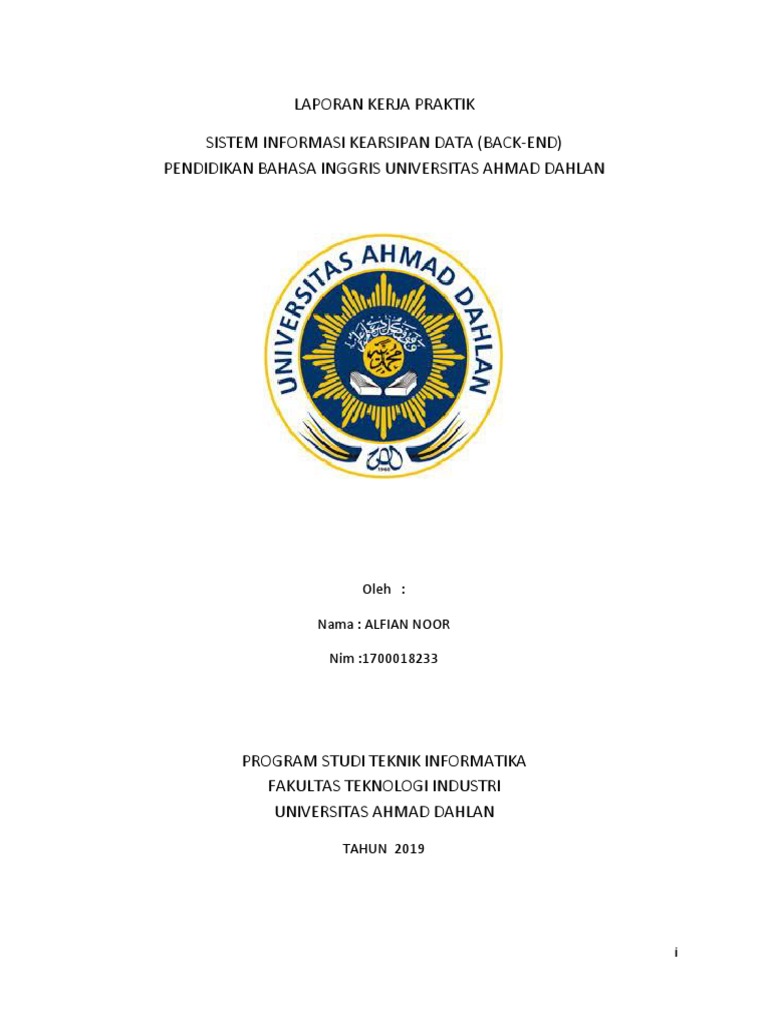 LAPORAN KERJA PRAKTIK

SISTEM INFORMASI KEARSIPAN DATA (BACK-END)
PENDIDIKAN BAHASA INGGRIS UNIVERSITAS AHMAD DAHLAN

UNIVERSITAS AHMAD DAHLAN

Oleh :

Nama : ALFIAN NOOR

Nim :1700018233

PROGRAM STUDI TEKNIK INFORMATIKA
FAKULTAS TEKNOLOGI INDUSTRI
UNIVERSITAS AHMAD DAHLAN

TAHUN 2019

i